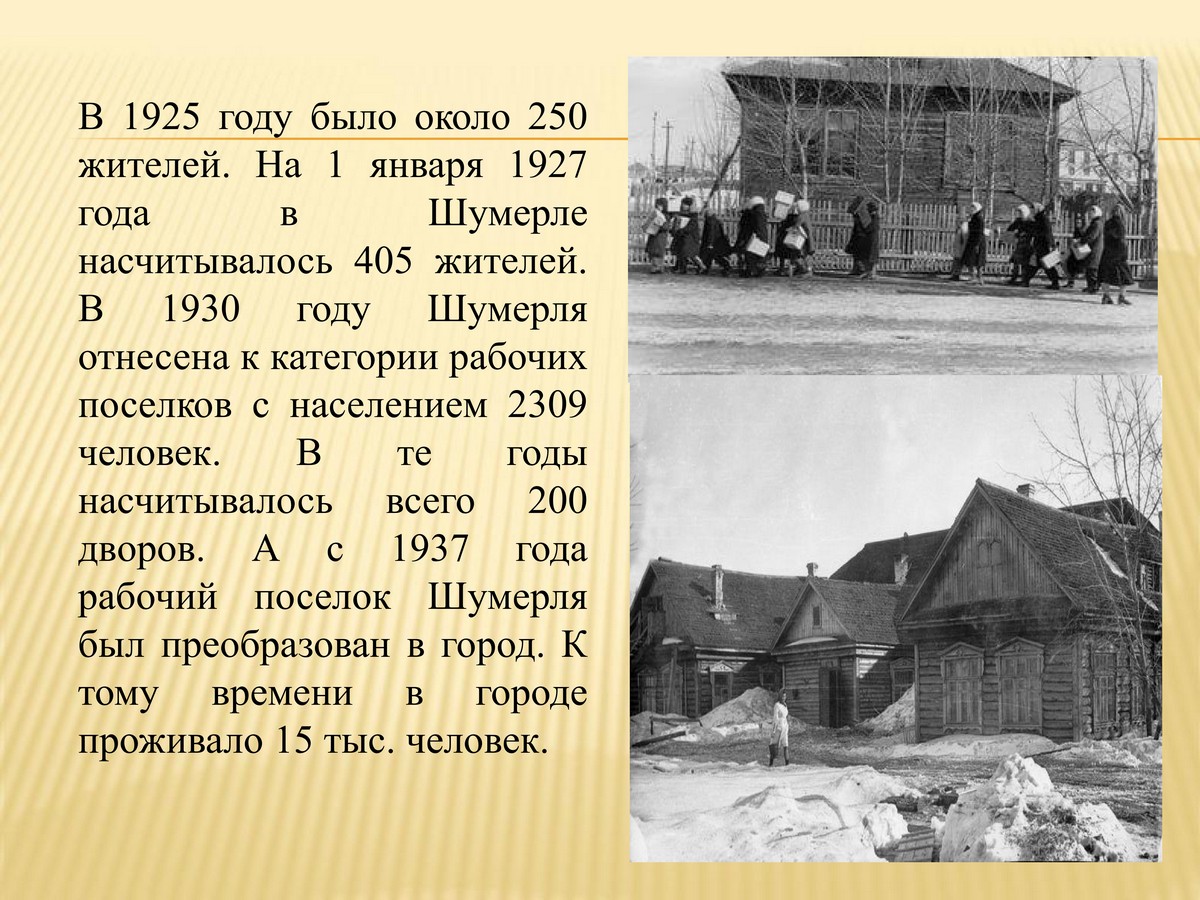 В 1925 году было около 250 жителей. На 1 января 1927 года в Шумерле насчитывалось 405 жителей. В 1930 году Шумерля отнесена к категории рабочих поселков с населением 2309 человек. В те годы насчитывалось всего 200 дворов. А с 1937 года рабочий поселок Шумерля был преобразован в город. К тому времени в городе проживало 15 тыс. человек.